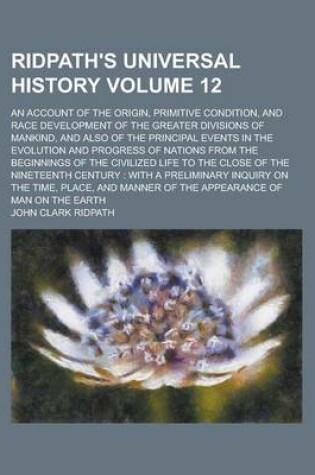 RIDPATH'S UNIVERSAL HISTORY VOLUME 12

AN ACCOUNT OF THE ORIGIN, PRIMITIVE CONDITION, AND RACE DEVELOPMENT OF THE GREATER DIVISIONS OF MANKIND, AND ALSO OF THE PRINCIPAL EVENTS IN THE EVOLUTION AND PROGRESS OF NATIONS FROM THE BEGINNINGS OF THE CIVILIZED LIFE TO THE CLOSE OF THE NINETEENTH CENTURY : WITH A PRELIMINARY INQUIRY ON THE TIME, PLACE, AND MANNER OF THE APPEARANCE OF MAN ON THE EARTH

JOHN CLARK RIDPATH